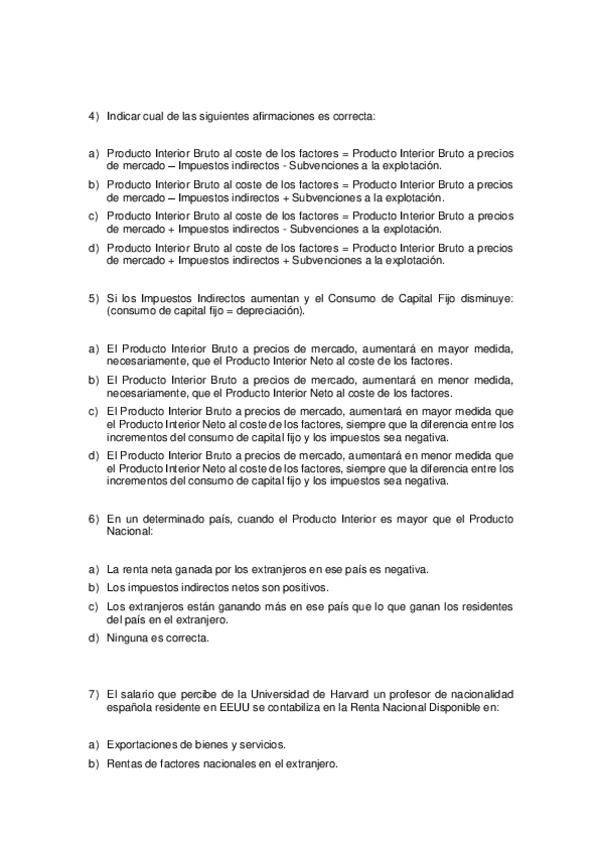 4) Indicar cual de las siguientes afirmaciones es correcta:

a) Producto Interior Bruto al coste de los factores = Producto Interior Bruto a precios de mercado – Impuestos indirectos - Subvenciones a la explotación.
b) Producto Interior Bruto al coste de los factores = Producto Interior Bruto a precios de mercado – Impuestos indirectos + Subvenciones a la explotación.
c) Producto Interior Bruto al coste de los factores = Producto Interior Bruto a precios de mercado + Impuestos indirectos - Subvenciones a la explotación.
d) Producto Interior Bruto al coste de los factores = Producto Interior Bruto a precios de mercado + Impuestos indirectos + Subvenciones a la explotación.

5) Si los Impuestos Indirectos aumentan y el Consumo de Capital Fijo disminuye: (consumo de capital fijo = depreciación).

a) El Producto Interior Bruto a precios de mercado, aumentará en mayor medida, necesariamente, que el Producto Interior Neto al coste de los factores.
b) El Producto Interior Bruto a precios de mercado, aumentará en menor medida, necesariamente, que el Producto Interior Neto al coste de los factores.
c) El Producto Interior Bruto a precios de mercado, aumentará en mayor medida que el Producto Interior Neto al coste de los factores, siempre que la diferencia entre los incrementos del consumo de capital fijo y los impuestos sea negativa.
d) El Producto Interior Bruto a precios de mercado, aumentará en menor medida que el Producto Interior Neto al coste de los factores, siempre que la diferencia entre los incrementos del consumo de capital fijo y los impuestos sea negativa.

6) En un determinado país, cuando el Producto Interior es mayor que el Producto Nacional:

a) La renta neta ganada por los extranjeros en ese país es negativa.
b) Los impuestos indirectos netos son positivos.
c) Los extranjeros están ganando más en ese país que lo que ganan los residentes del país en el extranjero.
d) Ninguna es correcta.

7) El salario que percibe de la Universidad de Harvard un profesor de nacionalidad española residente en EEUU se contabiliza en la Renta Nacional Disponible en:

a) Exportaciones de bienes y servicios.
b) Rentas de factores nacionales en el extranjero.